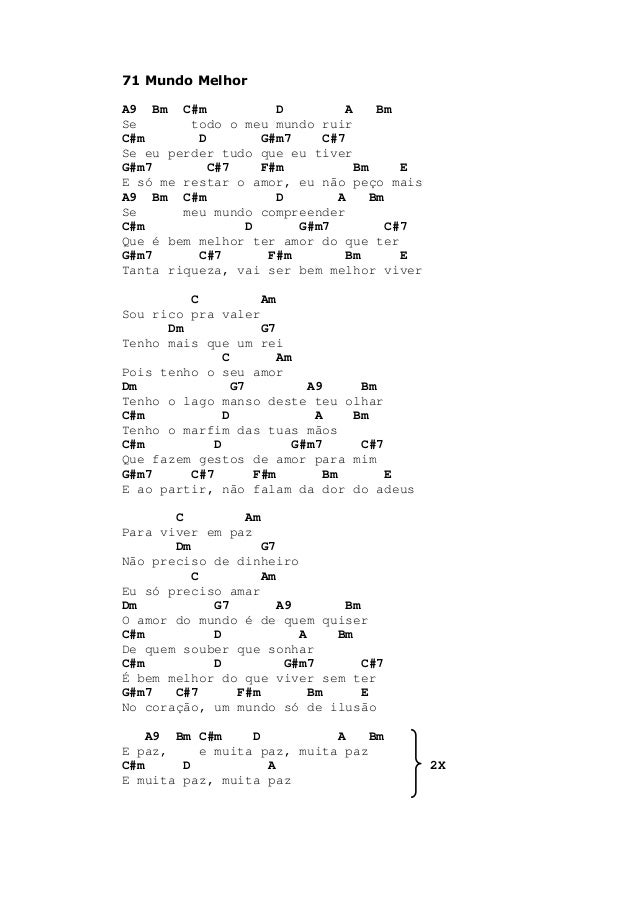 71 Mundo Melhor

A9  Bm  C#m          D         A    Bm
Se        todo o meu mundo ruir
C#m         D         G#m7     C#7
Se eu perder tudo que eu tiver
G#m7        C#7      F#m           Bm     E
E só me restar o amor, eu não peço mais
A9  Bm  C#m          D         A    Bm
Se       meu mundo compreender
C#m               D        G#m7        C#7
Que é bem melhor ter amor do que ter
G#m7       C#7       F#m         Bm      E
Tanta riqueza, vai ser bem melhor viver

         C          Am
Sou rico pra valer
     Dm           G7
Tenho mais que um rei
              C        Am
Pois tenho o seu amor
Dm              G7          A9       Bm
Tenho o lago manso deste teu olhar
C#m            D              A     Bm
Tenho o marfim das tuas mãos
C#m          D           G#m7       C#7
Que fazem gestos de amor para mim
G#m7      C#7       F#m        Bm        E
E ao partir, não falam da dor do adeus

       C          Am
Para viver em paz
      Dm          G7
Não preciso de dinheiro
         C          Am
Eu só preciso amar
Dm           G7        A9         Bm
O amor do mundo é de quem quiser
C#m          D            A     Bm
De quem souber que sonhar
C#m          D           G#m7       C#7
É bem melhor do que viver sem ter
G#m7    C#7      F#m        Bm       E
No coração, um mundo só de ilusão

   A9  Bm C#m     D            A    Bm
E paz,     e muita paz, muita paz
C#m      D             A
E muita paz, muita paz
2X